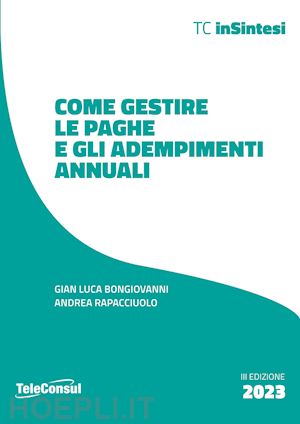 TC inSintesi

COME GESTIRE LE PAGHE E GLI ADEMPIMENTI ANNUALI

GIAN LUCA BONGIOVANNI
ANDREA RAPACCIUOLO

TeleConsul

III EDIZIONE
2023

HOEPLI.IT